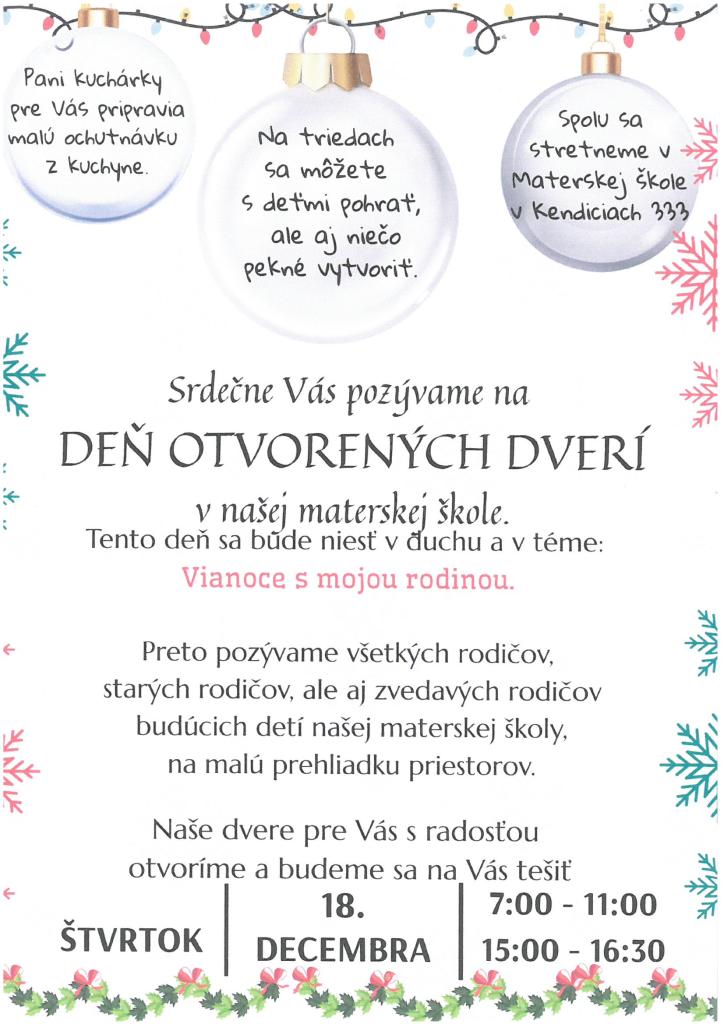 Pani kuchárky pre Vás pripravia malú ochutnávku z kuchyne.

Na triedach sa môžete s deťmi pohrať, ale aj niečo pekné vytvoriť.

Spolu sa stretneme v Materskej škole v Kendiciach 333

Srdečne Vás pozývame na

DEŇ OTVORENÝCH DVERÍ

v našej materskej škole.

Tento deň sa bude niesť v duchu a v téme:

Vianoce s mojou rodinou.

Preto pozývame všetkých rodičov, starých rodičov, ale aj zvedavých rodičov budúcich detí našej materskej školy, na malú prehliadku priestorov.

Naše dvere pre Vás s radosťou otvoríme a budeme sa na Vás tešiť

ŠTVRTOK

18. DECEMBRA

7:00 - 11:00
15:00 - 16:30